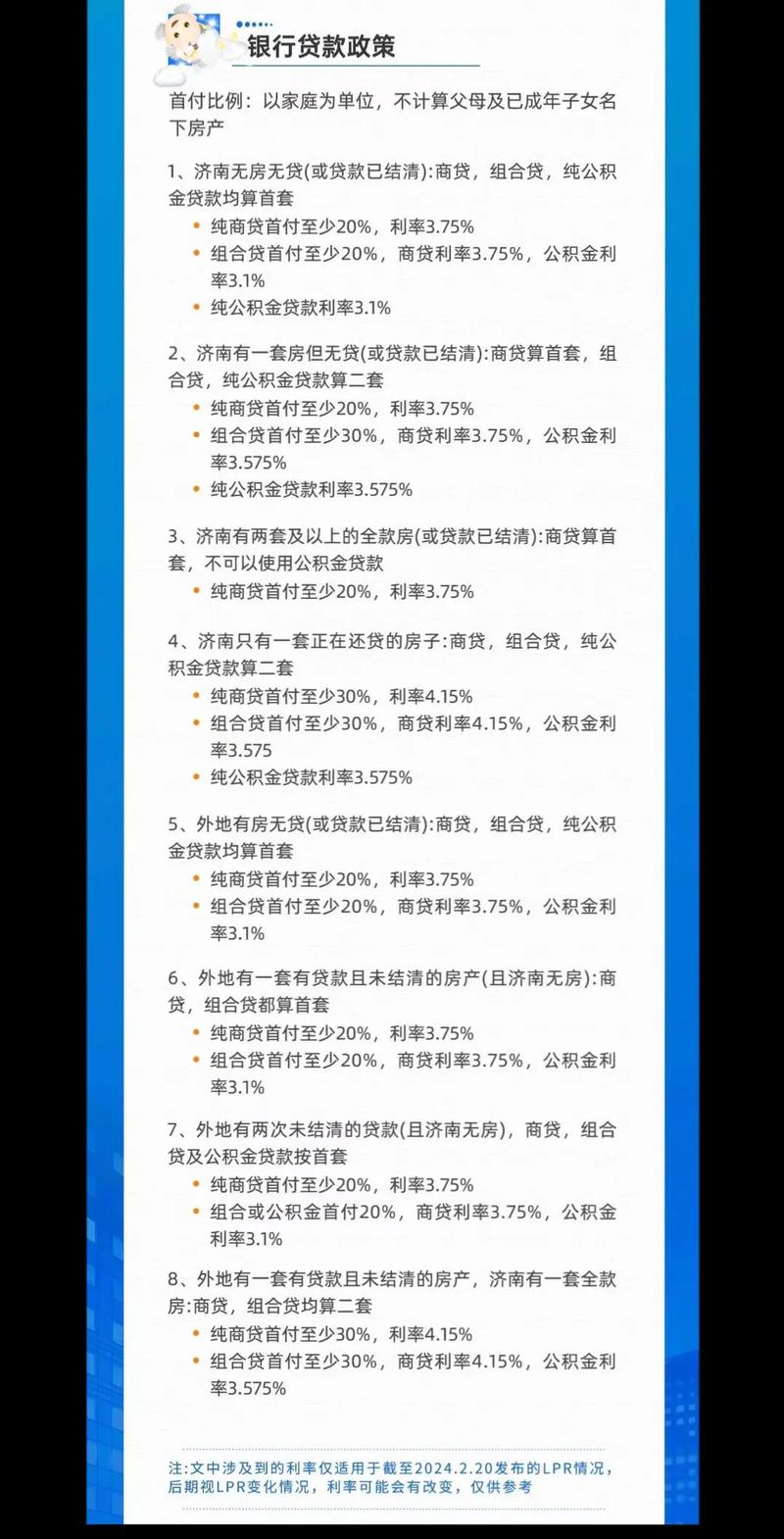 银行贷款政策

首付比例：以家庭为单位，不计算父母及已成年子女名下房产

1、济南无房无贷(或贷款已结清):商贷，组合贷，纯公积金贷款均算首套
• 纯商贷首付至少20%，利率3.75%
• 组合贷首付至少20%，商贷利率3.75%，公积金利率3.1%
• 纯公积金贷款利率3.1%

2、济南有一套房但无贷(或贷款已结清):商贷算首套，组合贷，纯公积金贷款算二套
• 纯商贷首付至少20%，利率3.75%
• 组合贷首付至少30%，商贷利率3.75%，公积金利率3.575%
• 纯公积金贷款利率3.575%

3、济南有两套及以上的全款房(或贷款已结清):商贷算首套，不可以使用公积金贷款
• 纯商贷首付至少20%，利率3.75%

4、济南只有一套正在还贷的房子:商贷，组合贷，纯公积金贷款算二套
• 纯商贷首付至少30%，利率4.15%
• 组合贷首付至少30%，商贷利率4.15%，公积金利率3.575
• 纯公积金贷款利率3.575%

5、外地有房无贷(或贷款已结清):商贷，组合贷，纯公积金贷款均算首套
• 纯商贷首付至少20%，利率3.75%
• 组合贷首付至少20%，商贷利率3.75%，公积金利率3.1%

6、外地有一套有贷款且未结清的房产(且济南无房):商贷，组合贷都算首套
• 纯商贷首付至少20%，利率3.75%
• 组合贷首付至少20%，商贷利率3.75%，公积金利率3.1%

7、外地有两次未结清的贷款(且济南无房)，商贷，组合贷及公积金贷款按首套
• 纯商贷首付至少20%，利率3.75%
• 组合或公积金首付20%，商贷利率3.75%，公积金利率3.1%

8、外地有一套有贷款且未结清的房产，济南有一套全款房:商贷，组合贷均算二套
• 纯商贷首付至少30%，利率4.15%
• 组合贷首付至少30%，商贷利率4.15%，公积金利率3.575%

注:文中涉及到的利率仅适用于截至2024.2.20发布的LPR情况，后期视LPR变化情况，利率可能会有改变，仅供参考